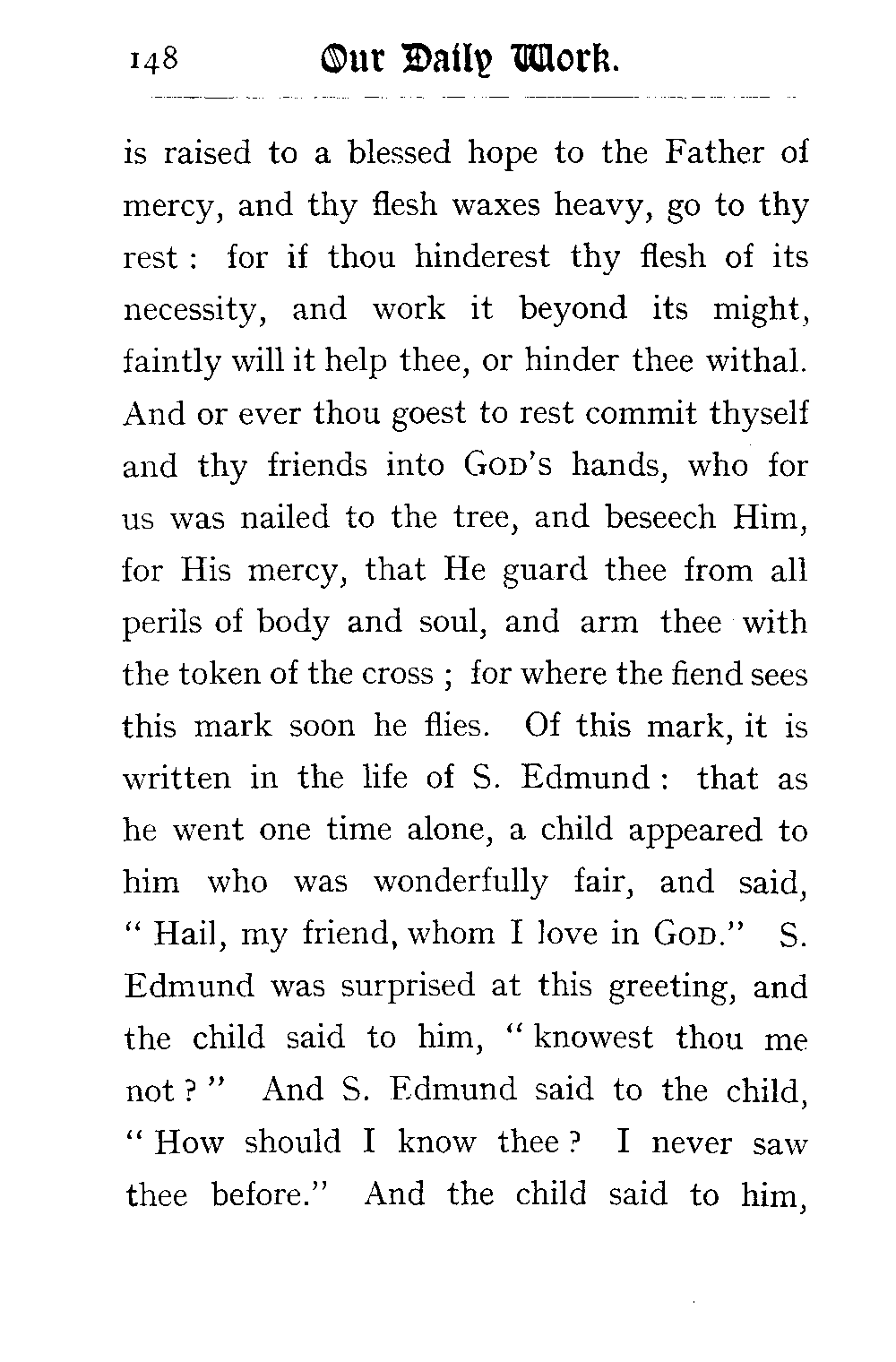 148 Our Daily Work.

is raised to a blessed hope to the Father of mercy, and thy flesh waxes heavy, go to thy rest : for if thou hinderest thy flesh of its necessity, and work it beyond its might, faintly will it help thee, or hinder thee withal. And or ever thou goest to rest commit thyself and thy friends into GOD's hands, who for us was nailed to the tree, and beseech Him, for His mercy, that He guard thee from all perils of body and soul, and arm thee with the token of the cross ; for where the fiend sees this mark soon he flies. Of this mark, it is written in the life of S. Edmund : that as he went one time alone, a child appeared to him who was wonderfully fair, and said, " Hail, my friend, whom I love in GOD." S. Edmund was surprised at this greeting, and the child said to him, " knowest thou me not ? " And S. Edmund said to the child, " How should I know thee ? I never saw thee before." And the child said to him,